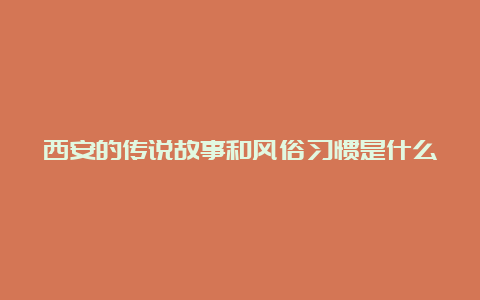 西安的传说故事和风俗习惯是什么